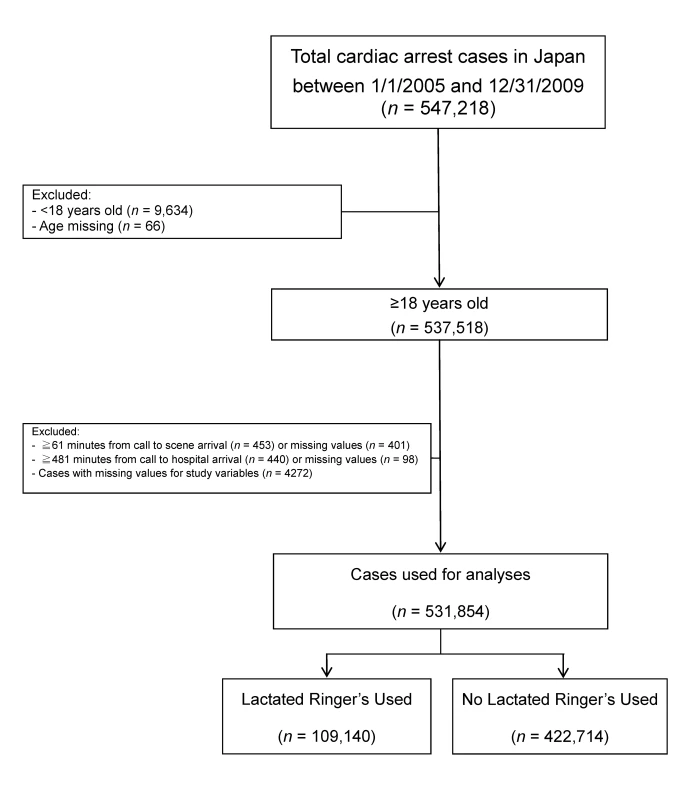 Total cardiac arrest cases in Japan between 1/1/2005 and 12/31/2009 ($n$ = 547,218)

Excluded:
- <18 years old ($n$ = 9,634)
- Age missing ($n$ = 66)

≥18 years old ($n$ = 537,518)

Excluded:
- ≧61 minutes from call to scene arrival ($n$ = 453) or missing values ($n$ = 401)
- ≧481 minutes from call to hospital arrival ($n$ = 440) or missing values ($n$ = 98)
- Cases with missing values for study variables ($n$ = 4272)

Cases used for analyses ($n$ = 531,854)

Lactated Ringer's Used ($n$ = 109,140)

No Lactated Ringer's Used ($n$ = 422,714)